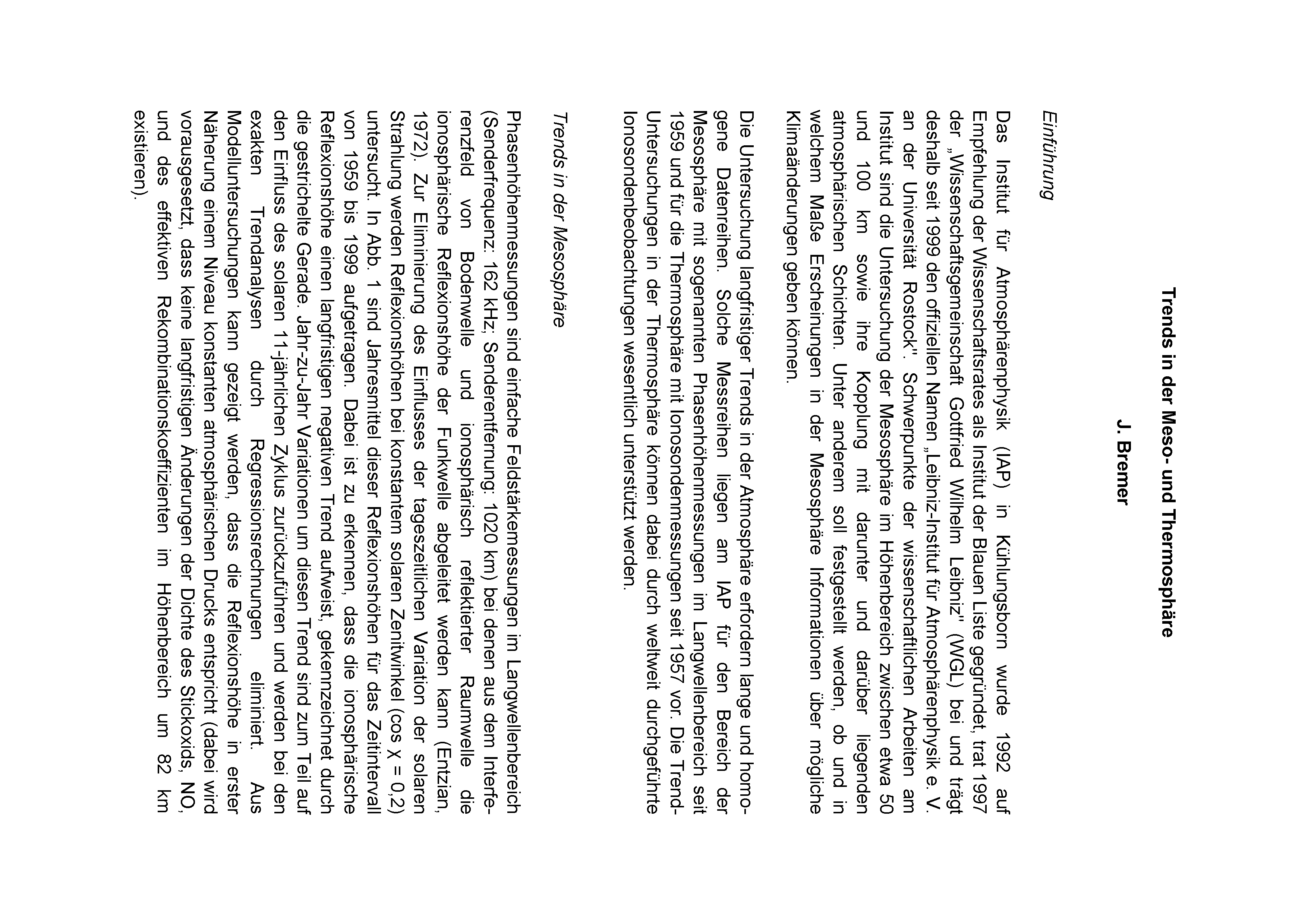 Trends in der Meso- und Thermosphäre

J. Bremer

Einführung

Das Institut für Atmosphärenphysik (IAP) in Kühlungsborn wurde 1992 auf Empfehlung der Wissenschaftsrates als Institut der Blauen Liste gegründet, trat 1997 der „Wissenschaftsgemeinschaft Gottfried Wilhelm Leibniz" (WGL) bei und trägt deshalb seit 1999 den offiziellen Namen „Leibniz-Institut für Atmosphärenphysik e. V. an der Universität Rostock". Schwerpunkte der wissenschaftlichen Arbeiten am Institut sind die Untersuchung der Mesosphäre im Höhenbereich zwischen etwa 50 und 100 km sowie ihre Kopplung mit darunter und darüber liegenden atmosphärischen Schichten. Unter anderem soll festgestellt werden, ob und in welchem Maße Erscheinungen in der Mesosphäre Informationen über mögliche Klimaänderungen geben können.

Die Untersuchung langfristiger Trends in der Atmosphäre erfordern lange und homogene Datenreihen. Solche Messreihen liegen am IAP für den Bereich der Mesosphäre mit sogenannten Phasenhöhenmessungen im Langwellenbereich seit 1959 und für die Thermosphäre mit Ionosondenmessungen seit 1957 vor. Die Trend-Untersuchungen in der Thermosphäre können dabei durch weltweit durchgeführte Ionosondenbeobachtungen wesentlich unterstützt werden.

Trends in der Mesosphäre

Phasenhöhenmessungen sind einfache Feldstärkemessungen im Langwellenbereich (Senderfrequenz: 162 kHz; Senderentfernung: 1020 km) bei denen aus dem Interferenzfeld von Bodenwelle und ionosphärisch reflektierter Raumwelle die ionosphärische Reflexionshöhe der Funkwelle abgeleitet werden kann (Entzian, 1972). Zur Eliminierung des Einflusses der tageszeitlichen Variation der solaren Strahlung werden Reflexionshöhen bei konstantem solaren Zenitwinkel (cos X = 0,2) untersucht. In Abb. 1 sind Jahresmittel dieser Reflexionshöhen für das Zeitintervall von 1959 bis 1999 aufgetragen. Dabei ist zu erkennen, dass die ionosphärische Reflexionshöhe einen langfristigen negativen Trend aufweist, gekennzeichnet durch die gestrichelte Gerade. Jahr-zu-Jahr Variationen um diesen Trend sind zum Teil auf den Einfluss des solaren 11-jährlichen Zyklus zurückzuführen und werden bei den exakten Trendanalysen durch Regressionsrechnungen eliminiert. Aus Modelluntersuchungen kann gezeigt werden, dass die Reflexionshöhe in erster Näherung einem Niveau konstanten atmosphärischen Drucks entspricht (dabei wird vorausgesetzt, dass keine langfristigen Änderungen der Dichte des Stickoxids, NO, und des effektiven Rekombinationskoeffizienten im Höhenbereich um 82 km existieren).